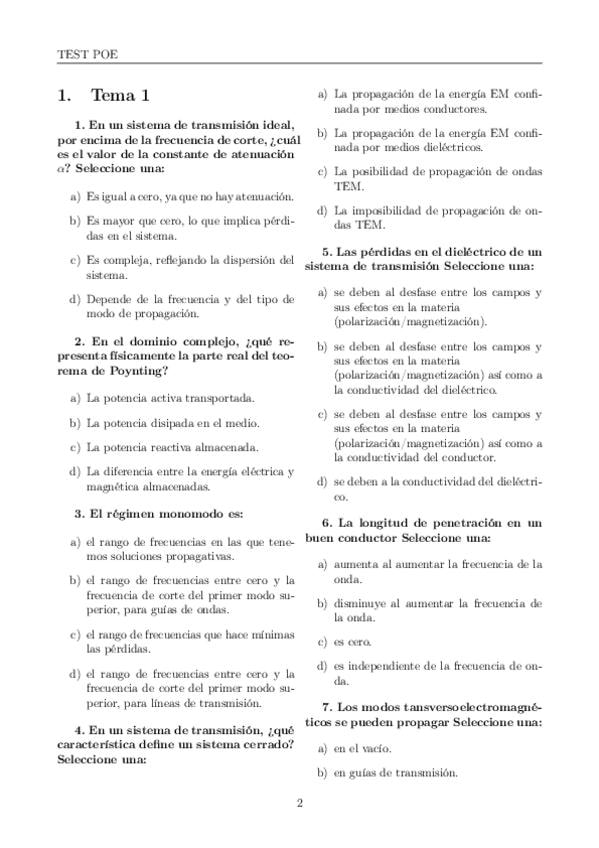 TEST POE

1. Tema 1

1. En un sistema de transmisión ideal, por encima de la frecuencia de corte, ¿cuál es el valor de la constante de atenuación $\alpha$? Seleccione una:

a) Es igual a cero, ya que no hay atenuación.

b) Es mayor que cero, lo que implica pérdidas en el sistema.

c) Es compleja, reflejando la dispersión del sistema.

d) Depende de la frecuencia y del tipo de modo de propagación.

2. En el dominio complejo, ¿qué representa físicamente la parte real del teorema de Poynting?

a) La potencia activa transportada.

b) La potencia disipada en el medio.

c) La potencia reactiva almacenada.

d) La diferencia entre la energía eléctrica y magnética almacenadas.

3. El régimen monomodo es:

a) el rango de frecuencias en las que tenemos soluciones propagativas.

b) el rango de frecuencias entre cero y la frecuencia de corte del primer modo superior, para guías de ondas.

c) el rango de frecuencias que hace mínimas las pérdidas.

d) el rango de frecuencias entre cero y la frecuencia de corte del primer modo superior, para líneas de transmisión.

4. En un sistema de transmisión, ¿qué característica define un sistema cerrado? Seleccione una:

a) La propagación de la energía EM confinada por medios conductores.

b) La propagación de la energía EM confinada por medios dieléctricos.

c) La posibilidad de propagación de ondas TEM.

d) La imposibilidad de propagación de ondas TEM.

5. Las pérdidas en el dieléctrico de un sistema de transmisión Seleccione una:

a) se deben al desfase entre los campos y sus efectos en la materia (polarización/magnetización).

b) se deben al desfase entre los campos y sus efectos en la materia (polarización/magnetización) así como a la conductividad del dieléctrico.

c) se deben al desfase entre los campos y sus efectos en la materia (polarización/magnetización) así como a la conductividad del conductor.

d) se deben a la conductividad del dieléctrico.

6. La longitud de penetración en un buen conductor Seleccione una:

a) aumenta al aumentar la frecuencia de la onda.

b) disminuye al aumentar la frecuencia de la onda.

c) es cero.

d) es independiente de la frecuencia de onda.

7. Los modos tansversoelectromagnéticos se pueden propagar Seleccione una:

a) en el vacío.

b) en guías de transmisión.

2